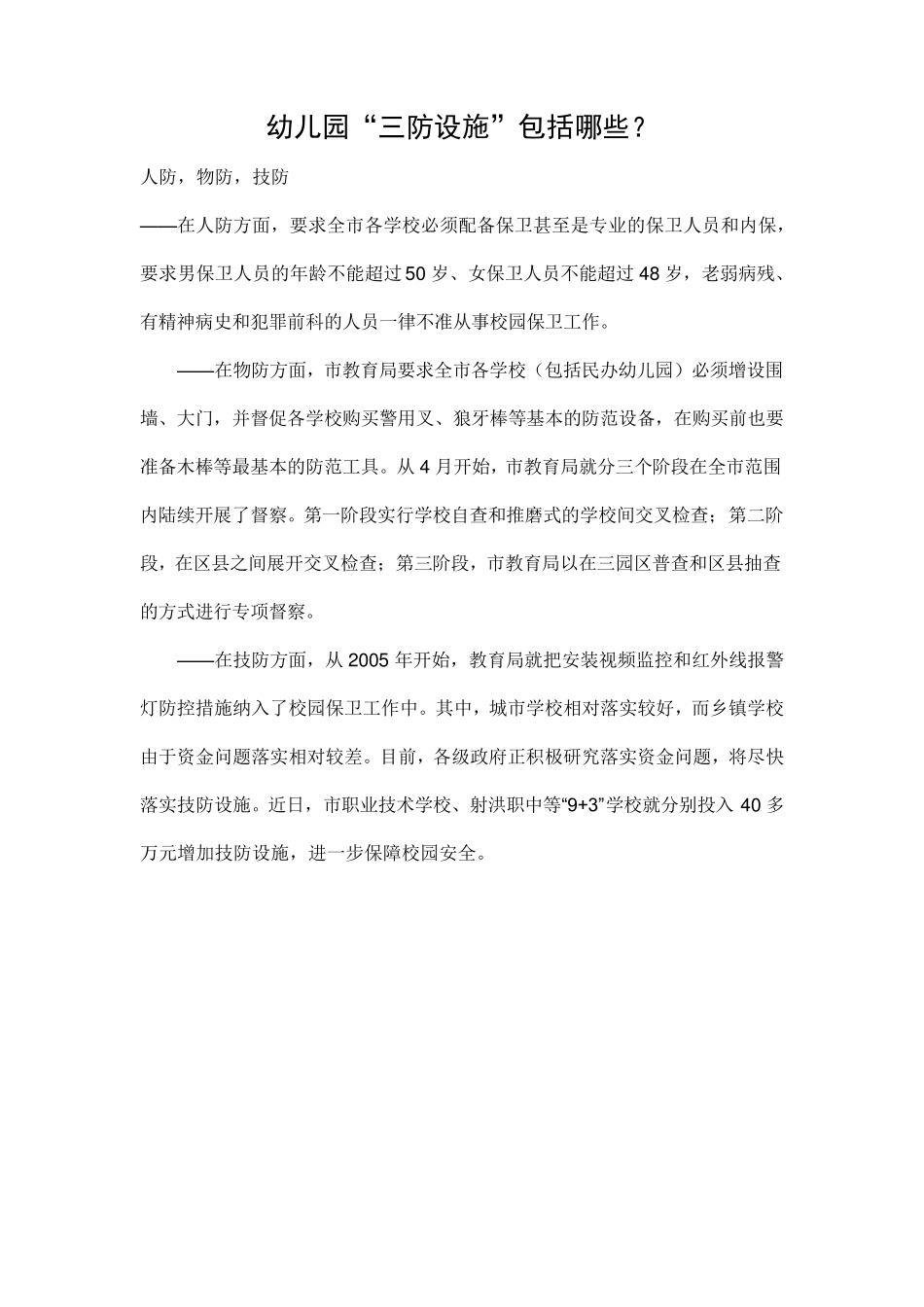 幼儿园“三防设施”包括哪些？

人防，物防，技防

——在人防方面，要求全市各学校必须配备保卫甚至是专业的保卫人员和内保，要求男保卫人员的年龄不能超过50岁、女保卫人员不能超过48岁，老弱病残、有精神病史和犯罪前科的人员一律不准从事校园保卫工作。

——在物防方面，市教育局要求全市各学校（包括民办幼儿园）必须增设围墙、大门，并督促各学校购买警用叉、狼牙棒等基本的防范设备，在购买前也要准备木棒等最基本的防范工具。从4月开始，市教育局就分三个阶段在全市范围内陆续开展了督察。第一阶段实行学校自查和推磨式的学校间交叉检查；第二阶段，在区县之间展开交叉检查；第三阶段，市教育局以在三园区普查和区县抽查的方式进行专项督察。

——在技防方面，从2005年开始，教育局就把安装视频监控和红外线报警灯防控措施纳入了校园保卫工作中。其中，城市学校相对落实较好，而乡镇学校由于资金问题落实相对较差。目前，各级政府正积极研究落实资金问题，将尽快落实技防设施。近日，市职业技术学校、射洪职中等“9+3”学校就分别投入40多万元增加技防设施，进一步保障校园安全。